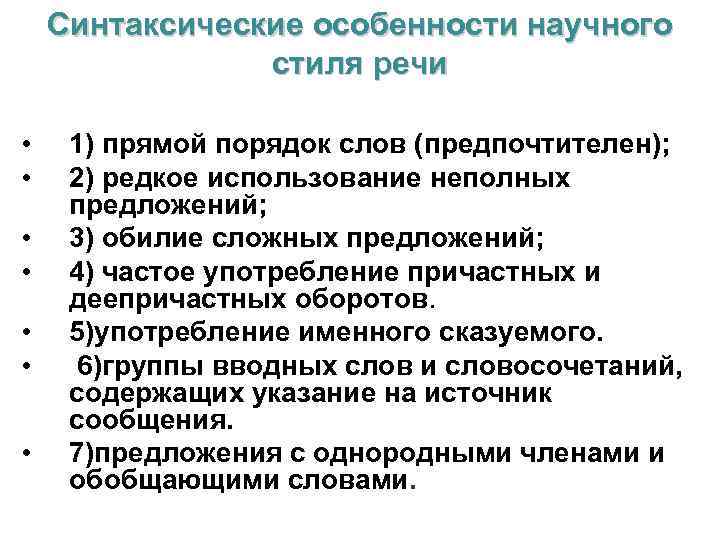 Синтаксические особенности научного стиля речи

• 1) прямой порядок слов (предпочтителен);
• 2) редкое использование неполных предложений;
• 3) обилие сложных предложений;
• 4) частое употребление причастных и деепричастных оборотов.
• 5)употребление именного сказуемого.
• 6)группы вводных слов и словосочетаний, содержащих указание на источник сообщения.
• 7)предложения с однородными членами и обобщающими словами.